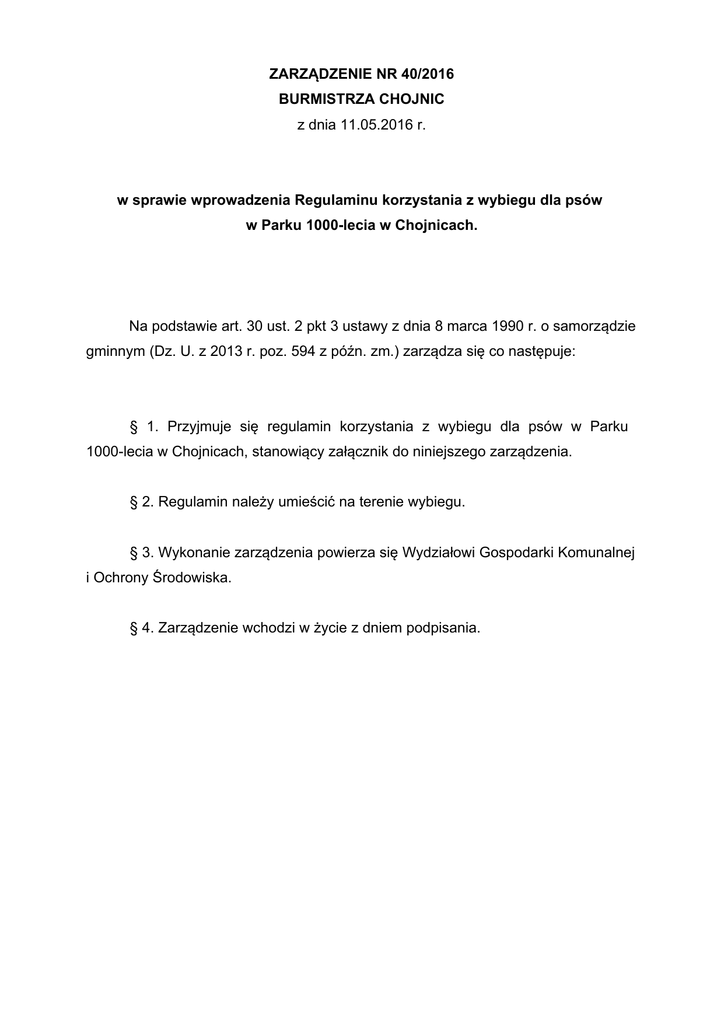 ZARZĄDZENIE NR 40/2016
BURMISTRZA CHOJNIC
z dnia 11.05.2016 r.

w sprawie wprowadzenia Regulaminu korzystania z wybiegu dla psów
w Parku 1000-lecia w Chojnicach.

Na podstawie art. 30 ust. 2 pkt 3 ustawy z dnia 8 marca 1990 r. o samorządzie gminnym (Dz. U. z 2013 r. poz. 594 z późn. zm.) zarządza się co następuje:

§ 1. Przyjmuje się regulamin korzystania z wybiegu dla psów w Parku 1000-lecia w Chojnicach, stanowiący załącznik do niniejszego zarządzenia.

§ 2. Regulamin należy umieścić na terenie wybiegu.

§ 3. Wykonanie zarządzenia powierza się Wydziałowi Gospodarki Komunalnej i Ochrony Środowiska.

§ 4. Zarządzenie wchodzi w życie z dniem podpisania.